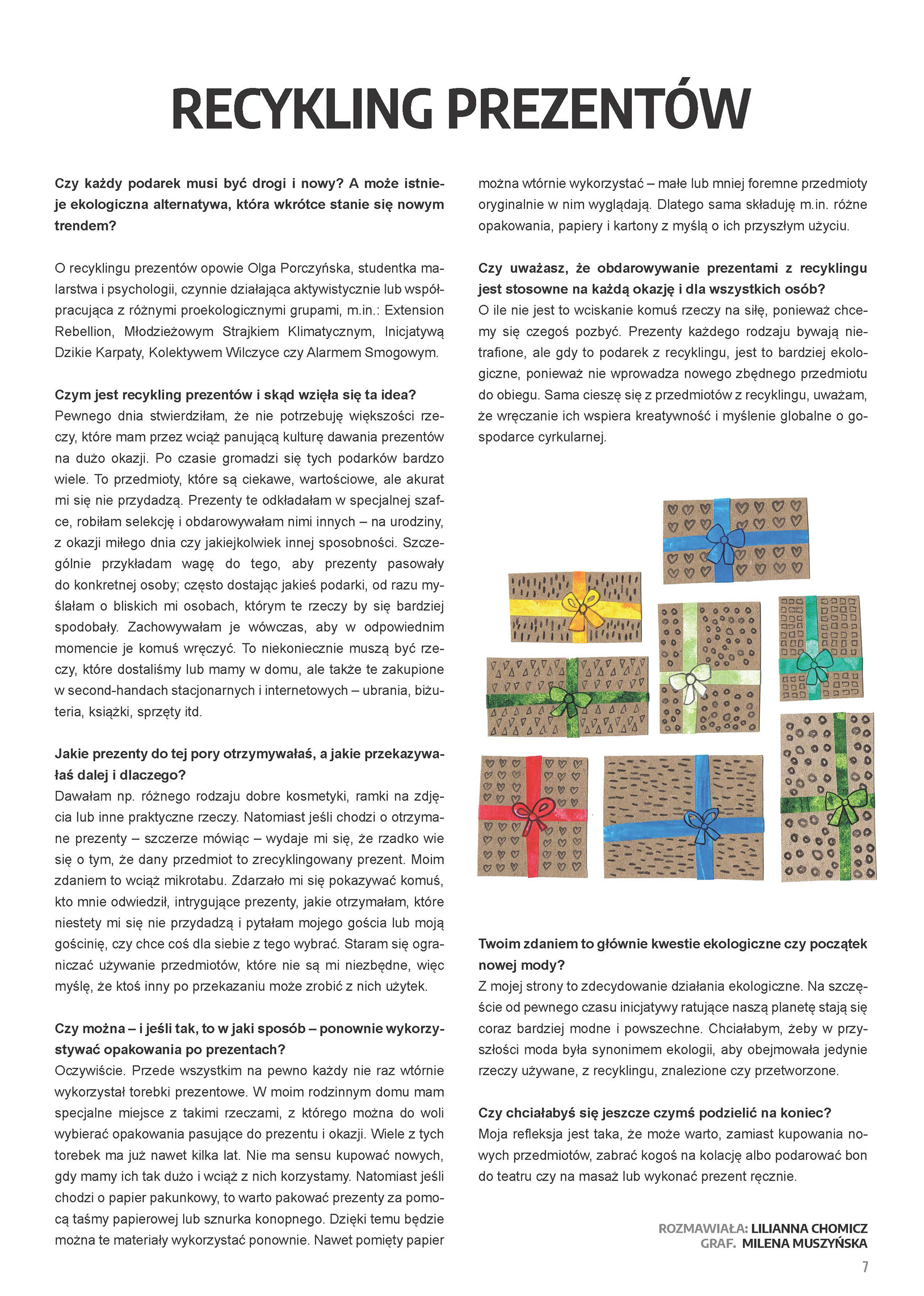 RECYKLING PREZENTÓW

Czy każdy podarek musi być drogi i nowy? A może istnieje ekologiczna alternatywa, która wkrótce stanie się nowym trendem?

O recyklingu prezentów opowie Olga Porczyńska, studentka malarstwa i psychologii, czynnie działająca aktywistycznie lub współpracująca z różnymi proekologicznymi grupami, m.in.: Extension Rebellion, Młodzieżowym Strajkiem Klimatycznym, Inicjatywą Dzikie Karpaty, Kolektywem Wilczyce czy Alarmem Smogowym.

Czym jest recykling prezentów i skąd wzięła się ta idea?
Pewnego dnia stwierdziłam, że nie potrzebuję większości rzeczy, które mam przez wciąż panującą kulturę dawania prezentów na dużo okazji. Po czasie gromadzi się tych podarków bardzo wiele. To przedmioty, które są ciekawe, wartościowe, ale akurat mi się nie przydadzą. Prezenty te odkładałam w specjalnej szafce, robiłam selekcję i obdarowywałam nimi innych – na urodziny, z okazji miłego dnia czy jakiejkolwiek innej sposobności. Szczególnie przykładam wagę do tego, aby prezenty pasowały do konkretnej osoby; często dostając jakieś podarki, od razu myślałam o bliskich mi osobach, którym te rzeczy by się bardziej spodobały. Zachowywałam je wówczas, aby w odpowiednim momencie je komuś wręczyć. To niekoniecznie muszą być rzeczy, które dostaliśmy lub mamy w domu, ale także te zakupione w second-handach stacjonarnych i internetowych – ubrania, biżuteria, książki, sprzęty itd.

Jakie prezenty do tej pory otrzymywałaś, a jakie przekazywałaś dalej i dlaczego?
Dawałam np. różnego rodzaju dobre kosmetyki, ramki na zdjęcia lub inne praktyczne rzeczy. Natomiast jeśli chodzi o otrzymane prezenty – szczerze mówiąc – wydaje mi się, że rzadko wie się o tym, że dany przedmiot to zrecyklingowany prezent. Moim zdaniem to wciąż mikrotabu. Zdarzało mi się pokazywać komuś, kto mnie odwiedził, intrygujące prezenty, jakie otrzymałam, które niestety mi się nie przydadzą i pytałam mojego gościa lub moją gościnię, czy chce coś dla siebie z tego wybrać. Staram się ograniczać używanie przedmiotów, które nie są mi niezbędne, więc myślę, że ktoś inny po przekazaniu może zrobić z nich użytek.

Czy można – i jeśli tak, to w jaki sposób – ponownie wykorzystywać opakowania po prezentach?
Oczywiście. Przede wszystkim na pewno każdy nie raz wtórnie wykorzystał torebki prezentowe. W moim rodzinnym domu mam specjalne miejsce z takimi rzeczami, z którego można do woli wybierać opakowania pasujące do prezentu i okazji. Wiele z tych torebek ma już nawet kilka lat. Nie ma sensu kupować nowych, gdy mamy ich tak dużo i wciąż z nich korzystamy. Natomiast jeśli chodzi o papier pakunkowy, to warto pakować prezenty za pomocą taśmy papierowej lub sznurka konopnego. Dzięki temu będzie można te materiały wykorzystać ponownie. Nawet pomięty papier można wtórnie wykorzystać – małe lub mniej foremne przedmioty oryginalnie w nim wyglądają. Dlatego sama składuję m.in. różne opakowania, papiery i kartony z myślą o ich przyszłym użyciu.

Czy uważasz, że obdarowywanie prezentami z recyklingu jest stosowne na każdą okazję i dla wszystkich osób?
O ile nie jest to wciskanie komuś rzeczy na siłę, ponieważ chcemy się czegoś pozbyć. Prezenty każdego rodzaju bywają nietrafione, ale gdy to podarek z recyklingu, jest to bardziej ekologiczne, ponieważ nie wprowadza nowego zbędnego przedmiotu do obiegu. Sama cieszę się z przedmiotów z recyklingu, uważam, że wręczanie ich wspiera kreatywność i myślenie globalne o gospodarce cyrkularnej.

Twoim zdaniem to głównie kwestie ekologiczne czy początek nowej mody?
Z mojej strony to zdecydowanie działania ekologiczne. Na szczęście od pewnego czasu inicjatywy ratujące naszą planetę stają się coraz bardziej modne i powszechne. Chciałabym, żeby w przyszłości moda była synonimem ekologii, aby obejmowała jedynie rzeczy używane, z recyklingu, znalezione czy przetworzone.

Czy chciałabyś się jeszcze czymś podzielić na koniec?
Moja refleksja jest taka, że może warto, zamiast kupowania nowych przedmiotów, zabrać kogoś na kolację albo podarować bon do teatru czy na masaż lub wykonać prezent ręcznie.

ROZMAWIAŁA: LILIANNA CHOMICZ
GRAF. MILENA MUSZYŃSKA

7